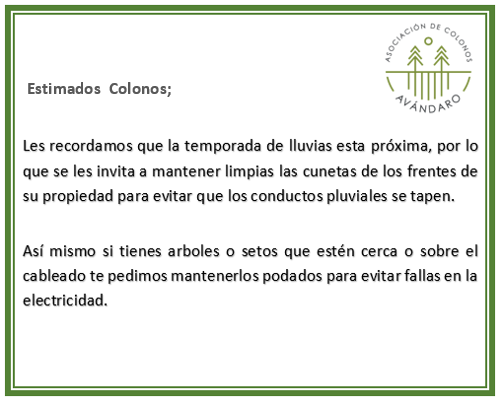 ASOCIACIÓN DE COLONOS
AVÁNDARO

Estimados Colonos;

Les recordamos que la temporada de lluvias esta próxima, por lo que se les invita a mantener limpias las cunetas de los frentes de su propiedad para evitar que los conductos pluviales se tapen.

Así mismo si tienes arboles o setos que estén cerca o sobre el cableado te pedimos mantenerlos podados para evitar fallas en la electricidad.